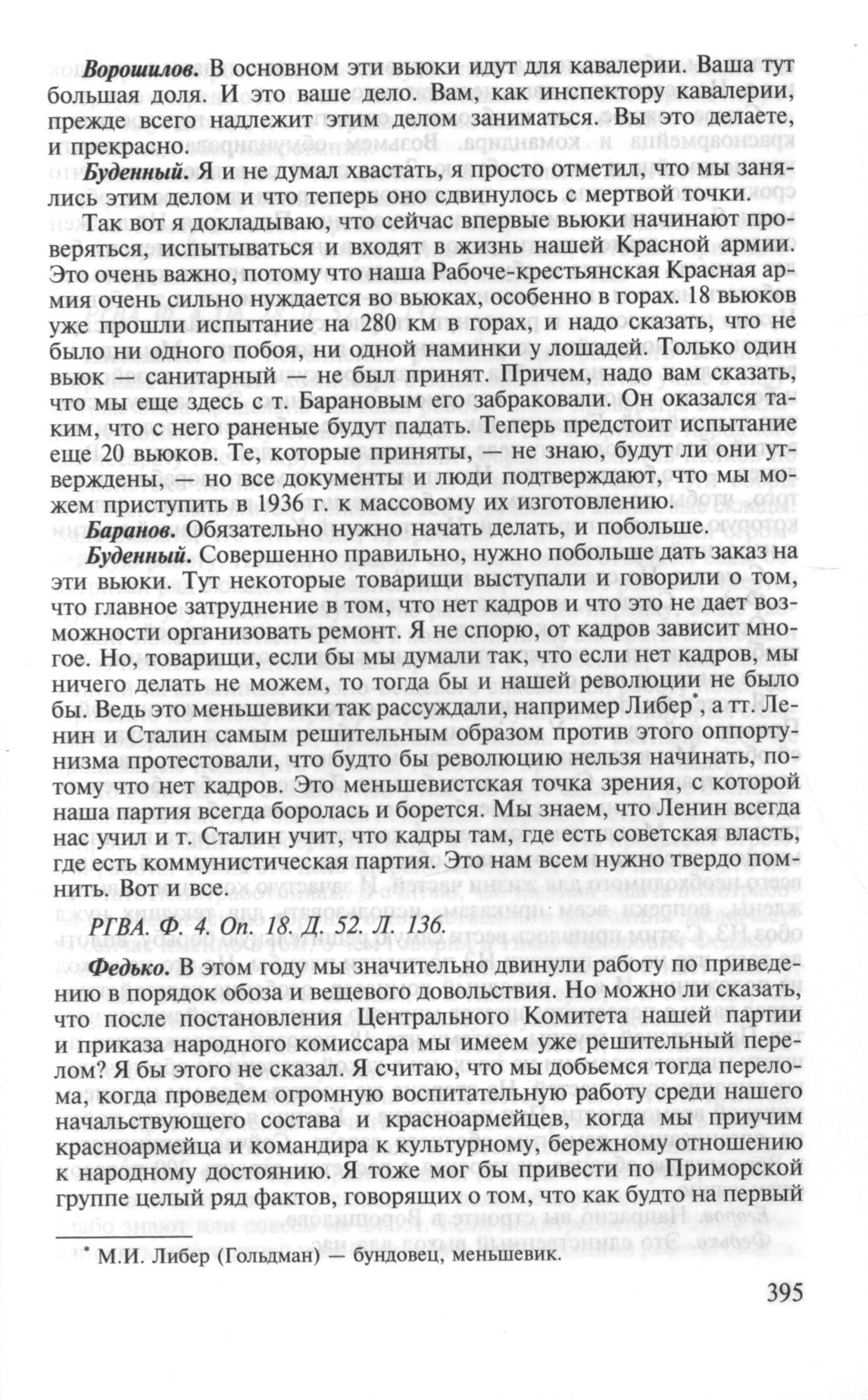 Ворошилов. В основном эти вьюки идут для кавалерии. Ваша тут большая доля. И это ваше дело. Вам, как инспектору кавалерии, прежде всего надлежит этим делом заниматься. Вы это делаете, и прекрасно.

Буденный. Я и не думал хвастать, я просто отметил, что мы занялись этим делом и что теперь оно сдвинулось с мертвой точки.

Так вот я докладываю, что сейчас впервые вьюки начинают проверяться, испытываться и входят в жизнь нашей Красной армии. Это очень важно, потому что наша Рабоче-крестьянская Красная армия очень сильно нуждается во вьюках, особенно в горах. 18 вьюков уже прошли испытание на 280 км в горах, и надо сказать, что не было ни одного побоя, ни одной наминки у лошадей. Только один вьюк — санитарный — не был принят. Причем, надо вам сказать, что мы еще здесь с т. Барановым его забраковали. Он оказался таким, что с него раненые будут падать. Теперь предстоит испытание еще 20 вьюков. Те, которые приняты, — не знаю, будут ли они утверждены, — но все документы и люди подтверждают, что мы можем приступить в 1936 г. к массовому их изготовлению.

Баранов. Обязательно нужно начать делать, и побольше.

Буденный. Совершенно правильно, нужно побольше дать заказ на эти вьюки. Тут некоторые товарищи выступали и говорили о том, что главное затруднение в том, что нет кадров и что это не дает возможности организовать ремонт. Я не спорю, от кадров зависит многое. Но, товарищи, если бы мы думали так, что если нет кадров, мы ничего делать не можем, то тогда бы и нашей революции не было бы. Ведь это меньшевики так рассуждали, например Либер*, а тт. Ленин и Сталин самым решительным образом против этого оппортунизма протестовали, что будто бы революцию нельзя начинать, потому что нет кадров. Это меньшевистская точка зрения, с которой наша партия всегда боролась и борется. Мы знаем, что Ленин всегда нас учил и т. Сталин учит, что кадры там, где есть советская власть, где есть коммунистическая партия. Это нам всем нужно твердо помнить. Вот и все.

РГВА. Ф. 4. Оп. 18. Д. 52. Л. 136.

Федько. В этом году мы значительно двинули работу по приведению в порядок обоза и вещевого довольствия. Но можно ли сказать, что после постановления Центрального Комитета нашей партии и приказа народного комиссара мы имеем уже решительный перелом? Я бы этого не сказал. Я считаю, что мы добьемся тогда перелома, когда проведем огромную воспитательную работу среди нашего начальствующего состава и красноармейцев, когда мы приучим красноармейца и командира к культурному, бережному отношению к народному достоянию. Я тоже мог бы привести по Приморской группе целый ряд фактов, говорящих о том, что как будто на первый

* М.И. Либер (Гольдман) — бундовец, меньшевик.

395